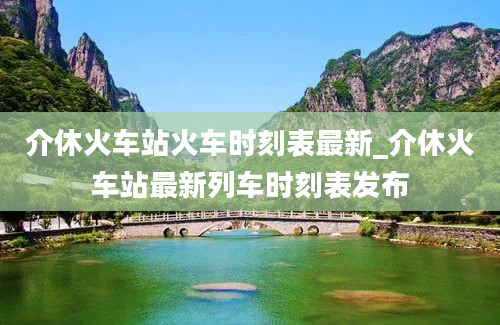 介休火车站火车时刻表最新_介休火车站最新列车时刻表发布